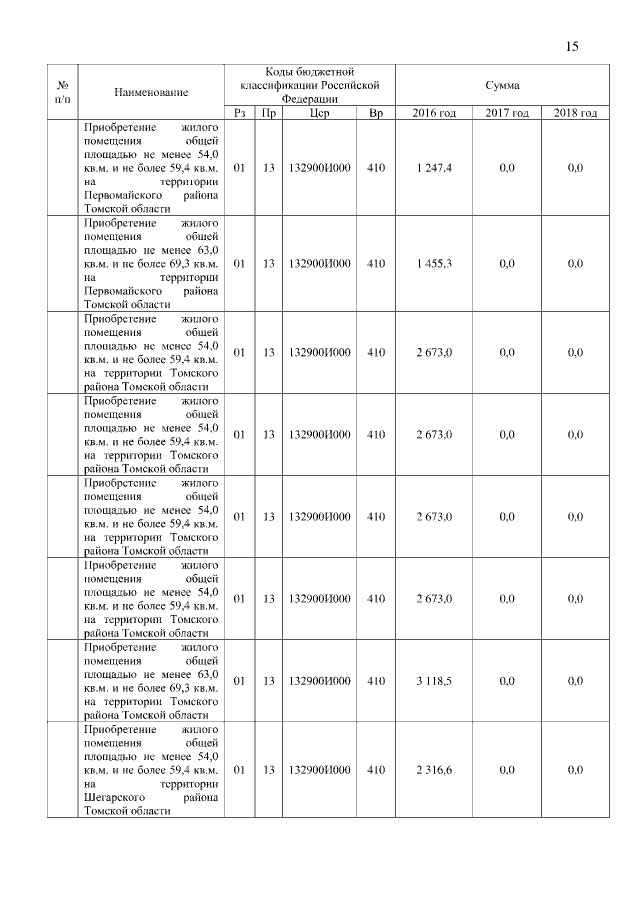 15

| № п/п | Наименование | Коды бюджетной классификации Российской Федерации | | | | Сумма | | |
|---|---|---|---|---|---|---|---|---|
| | | Рз | Пр | Цср | Вр | 2016 год | 2017 год | 2018 год |
| | Приобретение жилого помещения общей площадью не менее 54,0 кв.м. и не более 59,4 кв.м. на территории Первомайского района Томской области | 01 | 13 | 132900И000 | 410 | 1 247,4 | 0,0 | 0,0 |
| | Приобретение жилого помещения общей площадью не менее 63,0 кв.м. и не более 69,3 кв.м. на территории Первомайского района Томской области | 01 | 13 | 132900И000 | 410 | 1 455,3 | 0,0 | 0,0 |
| | Приобретение жилого помещения общей площадью не менее 54,0 кв.м. и не более 59,4 кв.м. на территории Томского района Томской области | 01 | 13 | 132900И000 | 410 | 2 673,0 | 0,0 | 0,0 |
| | Приобретение жилого помещения общей площадью не менее 54,0 кв.м. и не более 59,4 кв.м. на территории Томского района Томской области | 01 | 13 | 132900И000 | 410 | 2 673,0 | 0,0 | 0,0 |
| | Приобретение жилого помещения общей площадью не менее 54,0 кв.м. и не более 59,4 кв.м. на территории Томского района Томской области | 01 | 13 | 132900И000 | 410 | 2 673,0 | 0,0 | 0,0 |
| | Приобретение жилого помещения общей площадью не менее 54,0 кв.м. и не более 59,4 кв.м. на территории Томского района Томской области | 01 | 13 | 132900И000 | 410 | 2 673,0 | 0,0 | 0,0 |
| | Приобретение жилого помещения общей площадью не менее 63,0 кв.м. и не более 69,3 кв.м. на территории Томского района Томской области | 01 | 13 | 132900И000 | 410 | 3 118,5 | 0,0 | 0,0 |
| | Приобретение жилого помещения общей площадью не менее 54,0 кв.м. и не более 59,4 кв.м. на территории Шегарского района Томской области | 01 | 13 | 132900И000 | 410 | 2 316,6 | 0,0 | 0,0 |